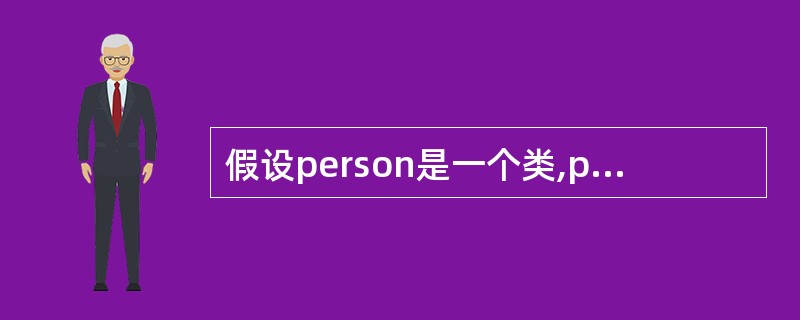 假设person是一个类,p...